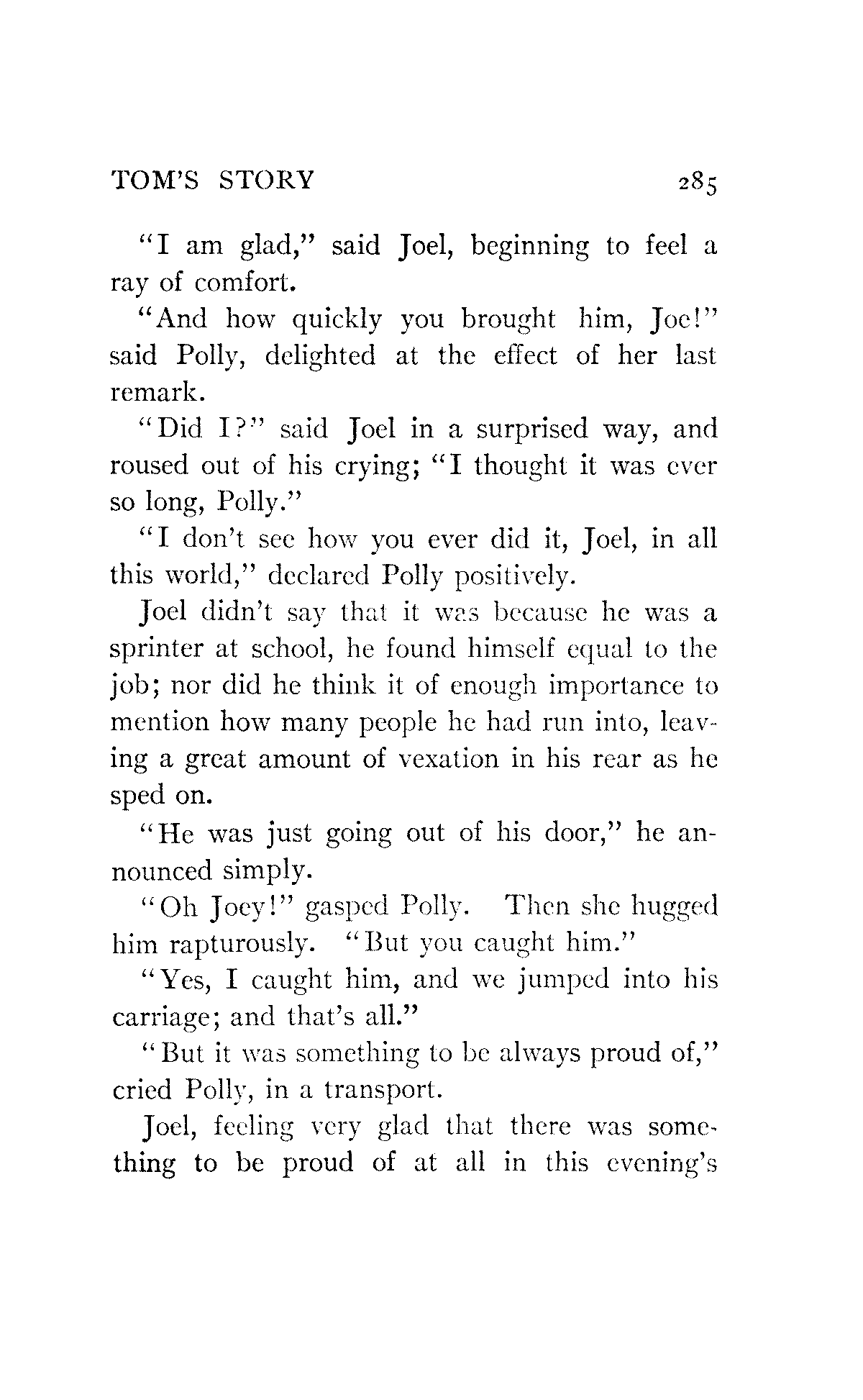 TOM'S STORY 285

"I am glad," said Joel, beginning to feel a ray of comfort.

"And how quickly you brought him, Joe!" said Polly, delighted at the effect of her last remark.

"Did I?" said Joel in a surprised way, and roused out of his crying; "I thought it was ever so long, Polly."

"I don't see how you ever did it, Joel, in all this world," declared Polly positively.

Joel didn't say that it was because he was a sprinter at school, he found himself equal to the job; nor did he think it of enough importance to mention how many people he had run into, leaving a great amount of vexation in his rear as he sped on.

"He was just going out of his door," he announced simply.

"Oh Joey!" gasped Polly. Then she hugged him rapturously. "But you caught him."

"Yes, I caught him, and we jumped into his carriage; and that's all."

"But it was something to be always proud of," cried Polly, in a transport.

Joel, feeling very glad that there was something to be proud of at all in this evening's